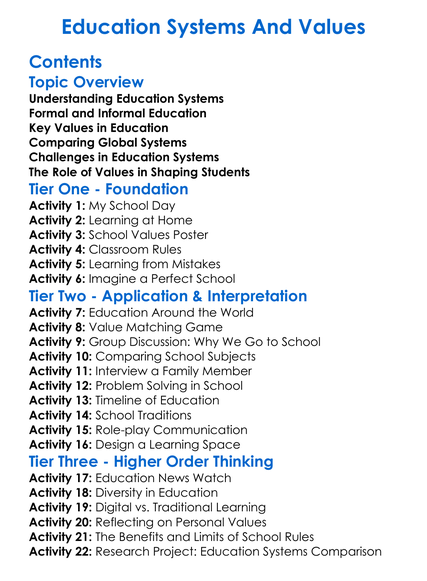 Education Systems And Values

Contents

Topic Overview

Understanding Education Systems
Formal and Informal Education
Key Values in Education
Comparing Global Systems
Challenges in Education Systems
The Role of Values in Shaping Students

Tier One - Foundation

Activity 1: My School Day
Activity 2: Learning at Home
Activity 3: School Values Poster
Activity 4: Classroom Rules
Activity 5: Learning from Mistakes
Activity 6: Imagine a Perfect School

Tier Two - Application & Interpretation

Activity 7: Education Around the World
Activity 8: Value Matching Game
Activity 9: Group Discussion: Why We Go to School
Activity 10: Comparing School Subjects
Activity 11: Interview a Family Member
Activity 12: Problem Solving in School
Activity 13: Timeline of Education
Activity 14: School Traditions
Activity 15: Role-play Communication
Activity 16: Design a Learning Space

Tier Three - Higher Order Thinking

Activity 17: Education News Watch
Activity 18: Diversity in Education
Activity 19: Digital vs. Traditional Learning
Activity 20: Reflecting on Personal Values
Activity 21: The Benefits and Limits of School Rules
Activity 22: Research Project: Education Systems Comparison